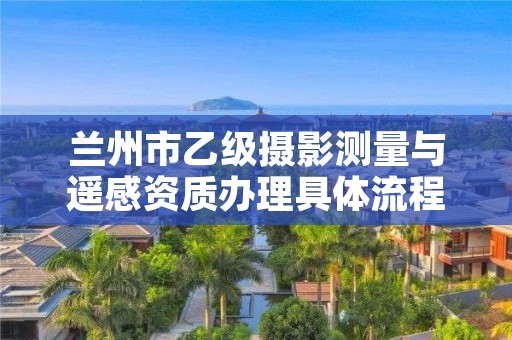 兰州市乙级摄影测量与遥感资质办理具体流程